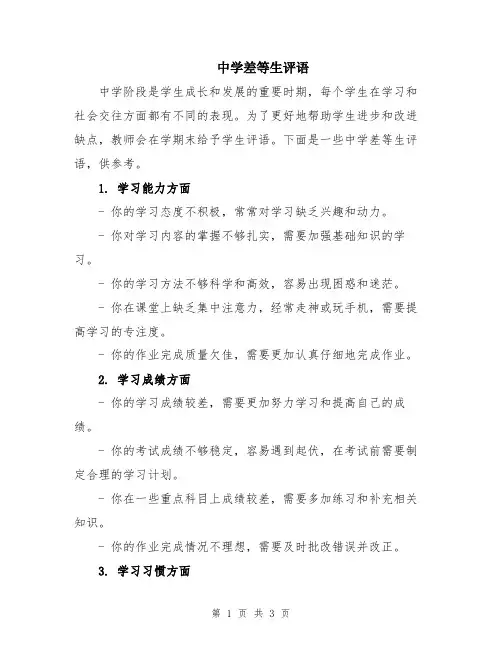 中学差等生评语

中学阶段是学生成长和发展的重要时期，每个学生在学习和社会交往方面都有不同的表现。为了更好地帮助学生进步和改进缺点，教师会在学期末给予学生评语。下面是一些中学差等生评语，供参考。

1. 学习能力方面

- 你的学习态度不积极，常常对学习缺乏兴趣和动力。

- 你对学习内容的掌握不够扎实，需要加强基础知识的学习。

- 你的学习方法不够科学和高效，容易出现困惑和迷茫。

- 你在课堂上缺乏集中注意力，经常走神或玩手机，需要提高学习的专注度。

- 你的作业完成质量欠佳，需要更加认真仔细地完成作业。

2. 学习成绩方面

- 你的学习成绩较差，需要更加努力学习和提高自己的成绩。

- 你的考试成绩不够稳定，容易遇到起伏，在考试前需要制定合理的学习计划。

- 你在一些重点科目上成绩较差，需要多加练习和补充相关知识。

- 你的作业完成情况不理想，需要及时批改错误并改正。

3. 学习习惯方面

第 1 页 共 3 页